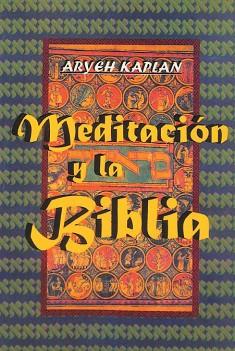 ARYEH KAPLAN

Meditación y la Biblia